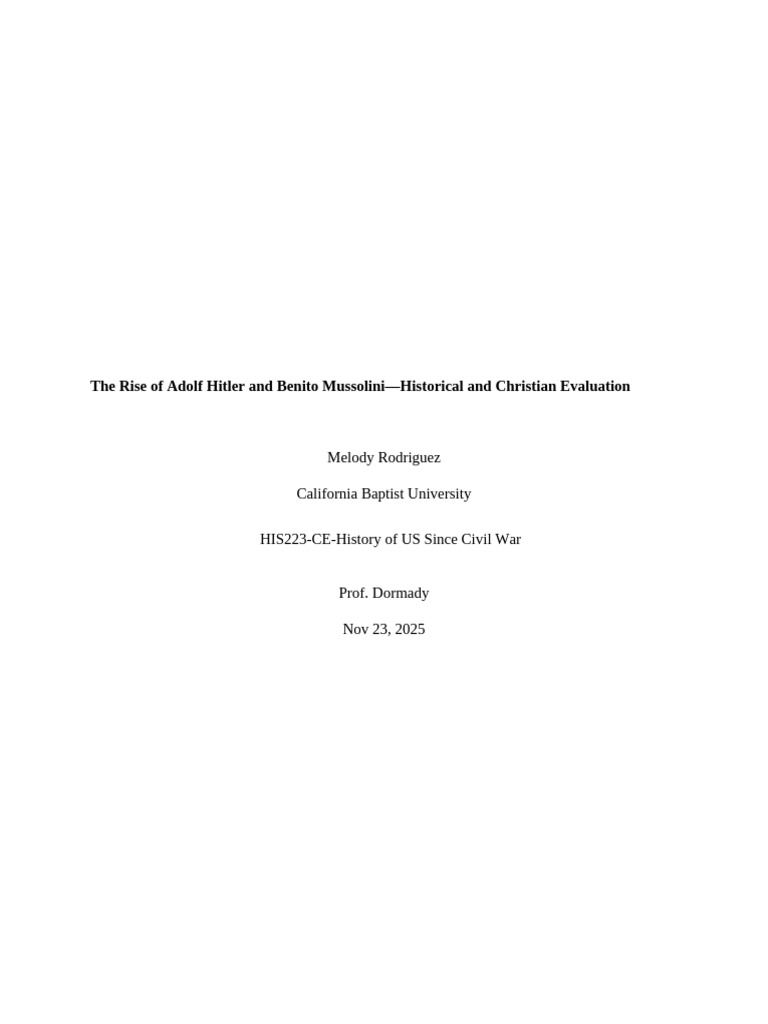 The Rise of Adolf Hitler and Benito Mussolini—Historical and Christian Evaluation

Melody Rodriguez

California Baptist University

HIS223-CE-History of US Since Civil War

Prof. Dormady

Nov 23, 2025